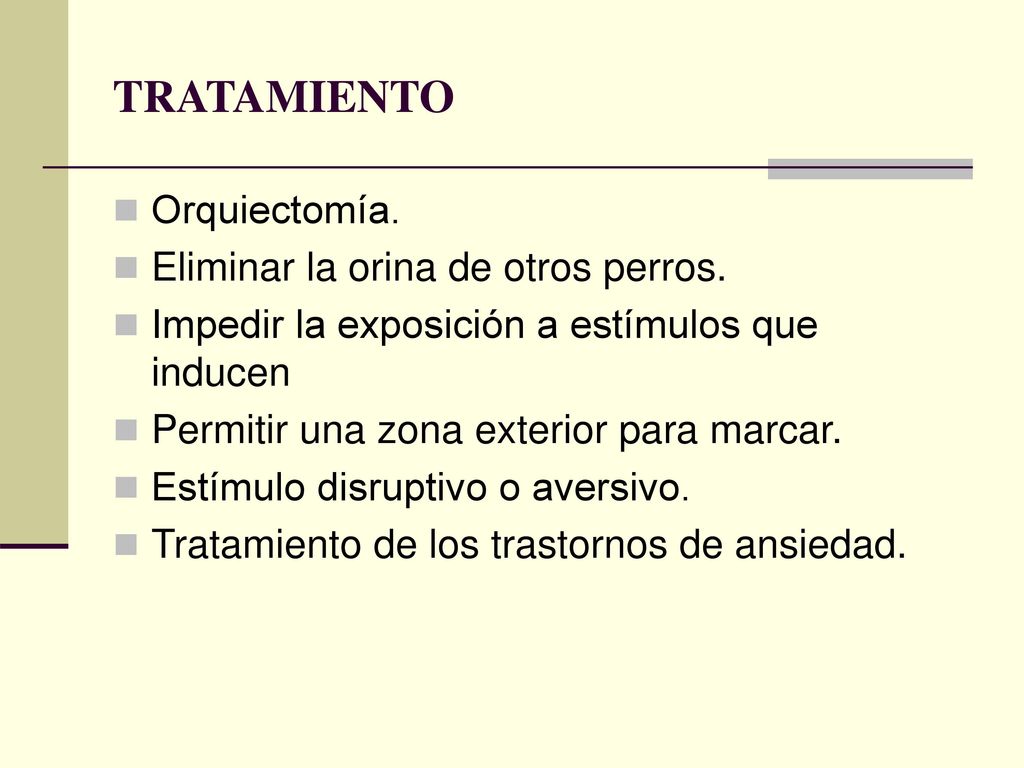 TRATAMIENTO

Orquiectomía.
Eliminar la orina de otros perros.
Impedir la exposición a estímulos que inducen
Permitir una zona exterior para marcar.
Estímulo disruptivo o aversivo.
Tratamiento de los trastornos de ansiedad.